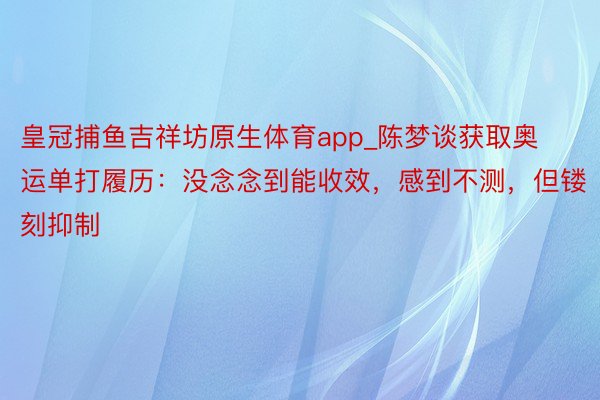 皇冠捕鱼吉祥坊原生体育app_陈梦谈获取奥运单打履历：没念念到能收效，感到不测，但镂刻抑制